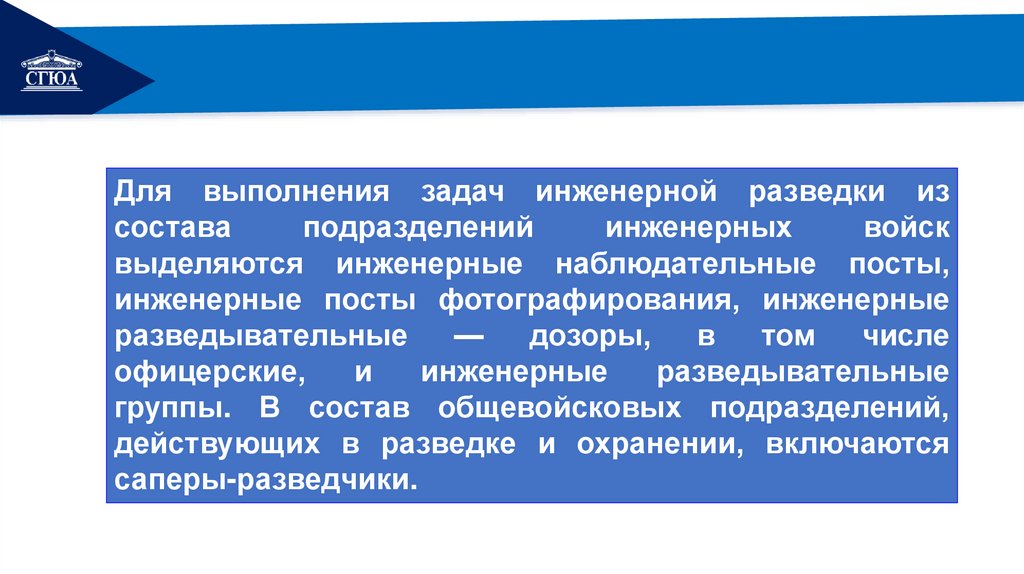 СГЮА

Для выполнения задач инженерной разведки из состава подразделений инженерных войск выделяются инженерные наблюдательные посты, инженерные посты фотографирования, инженерные разведывательные — дозоры, в том числе офицерские, и инженерные разведывательные группы. В состав общевойсковых подразделений, действующих в разведке и охранении, включаются саперы-разведчики.